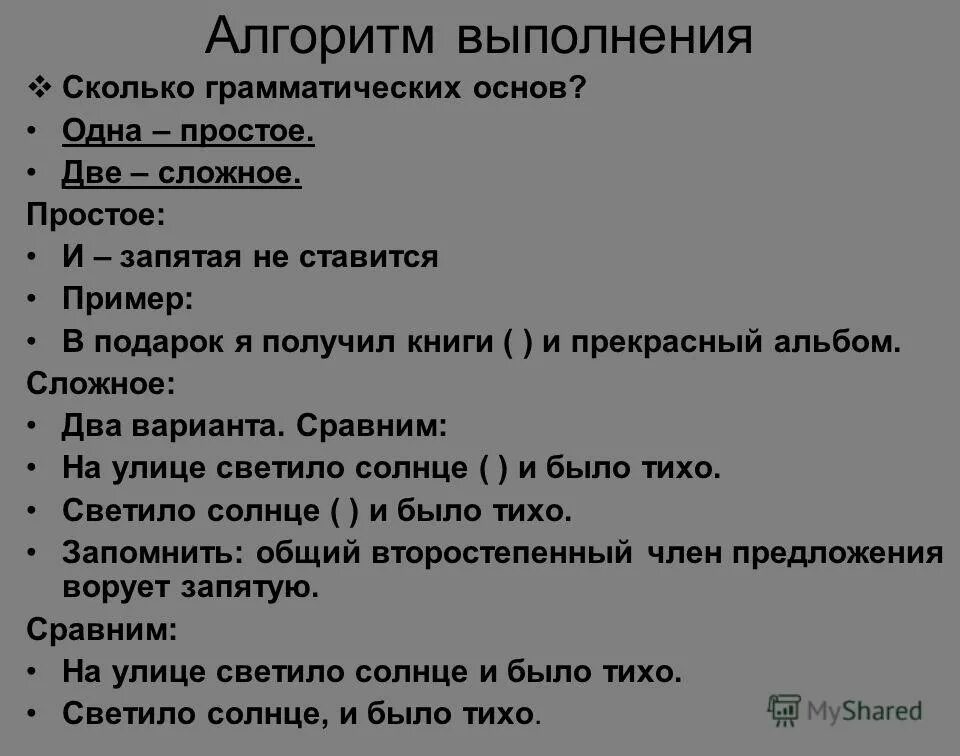 Алгоритм выполнения

❖ Сколько грамматических основ?
• Одна – простое.
• Две – сложное.

Простое:
• И – запятая не ставится
• Пример:
• В подарок я получил книги ( ) и прекрасный альбом.

Сложное:
• Два варианта. Сравним:
• На улице светило солнце ( ) и было тихо.
• Светило солнце ( ) и было тихо.
• Запомнить: общий второстепенный член предложения ворует запятую.

Сравним:
• На улице светило солнце и было тихо.
• Светило солнце, и было тихо.

MyShared